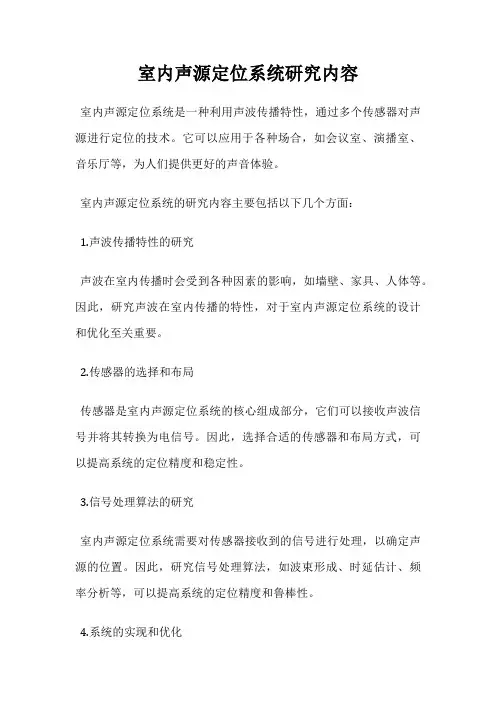 室内声源定位系统研究内容

室内声源定位系统是一种利用声波传播特性，通过多个传感器对声源进行定位的技术。它可以应用于各种场合，如会议室、演播室、音乐厅等，为人们提供更好的声音体验。

室内声源定位系统的研究内容主要包括以下几个方面：

1.声波传播特性的研究

声波在室内传播时会受到各种因素的影响，如墙壁、家具、人体等。因此，研究声波在室内传播的特性，对于室内声源定位系统的设计和优化至关重要。

2.传感器的选择和布局

传感器是室内声源定位系统的核心组成部分，它们可以接收声波信号并将其转换为电信号。因此，选择合适的传感器和布局方式，可以提高系统的定位精度和稳定性。

3.信号处理算法的研究

室内声源定位系统需要对传感器接收到的信号进行处理，以确定声源的位置。因此，研究信号处理算法，如波束形成、时延估计、频率分析等，可以提高系统的定位精度和鲁棒性。

4.系统的实现和优化